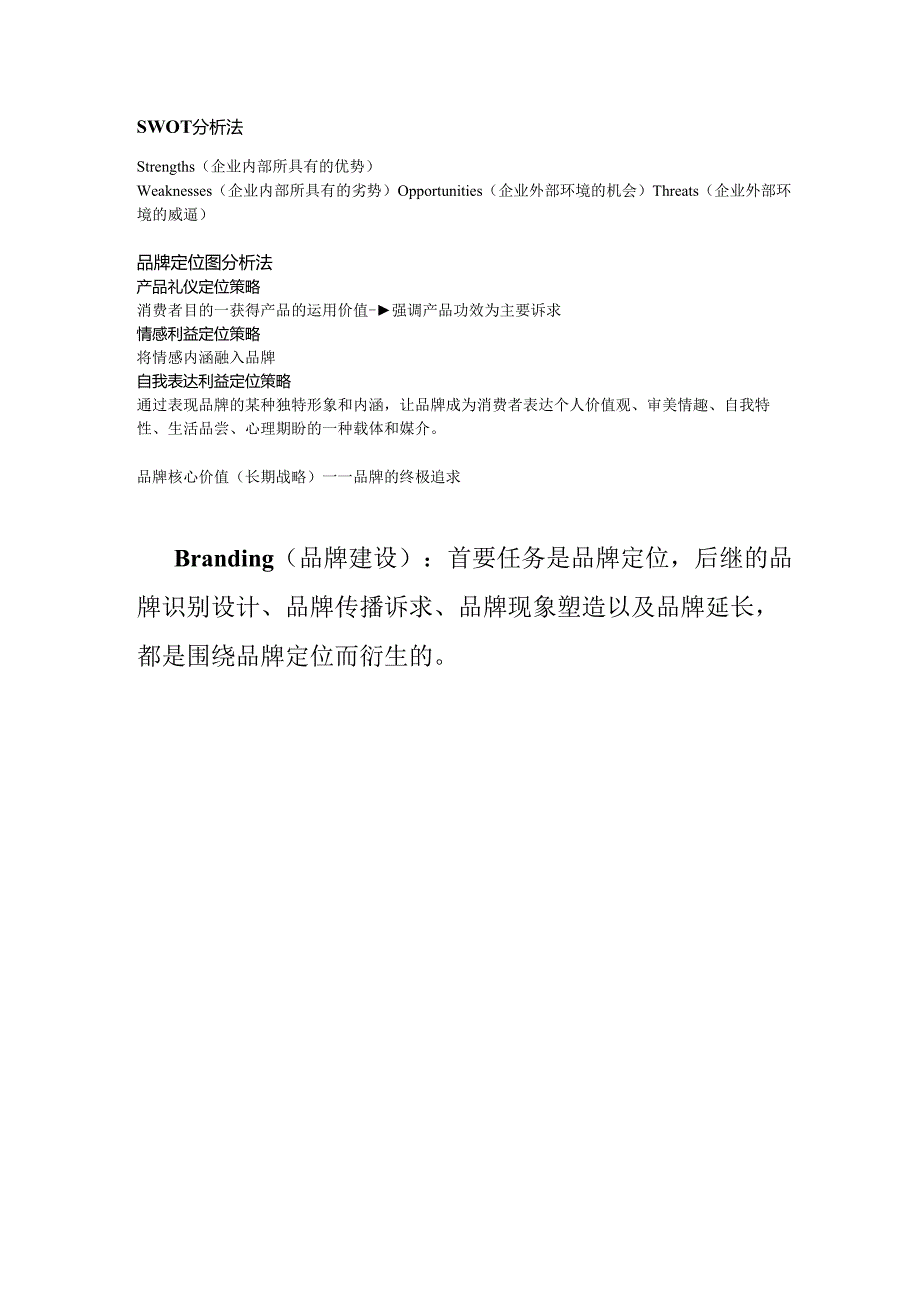 SWOT分析法

Strengths（企业内部所具有的优势）
Weaknesses（企业内部所具有的劣势）Opportunities（企业外部环境的机会）Threats（企业外部环境的威逼）

品牌定位图分析法
产品礼仪定位策略
消费者目的一获得产品的运用价值-►强调产品功效为主要诉求
情感利益定位策略
将情感内涵融入品牌
自我表达利益定位策略
通过表现品牌的某种独特形象和内涵，让品牌成为消费者表达个人价值观、审美情趣、自我特性、生活品尝、心理期盼的一种载体和媒介。

品牌核心价值（长期战略）一一品牌的终极追求

Branding（品牌建设）：首要任务是品牌定位，后继的品牌识别设计、品牌传播诉求、品牌现象塑造以及品牌延长，都是围绕品牌定位而衍生的。